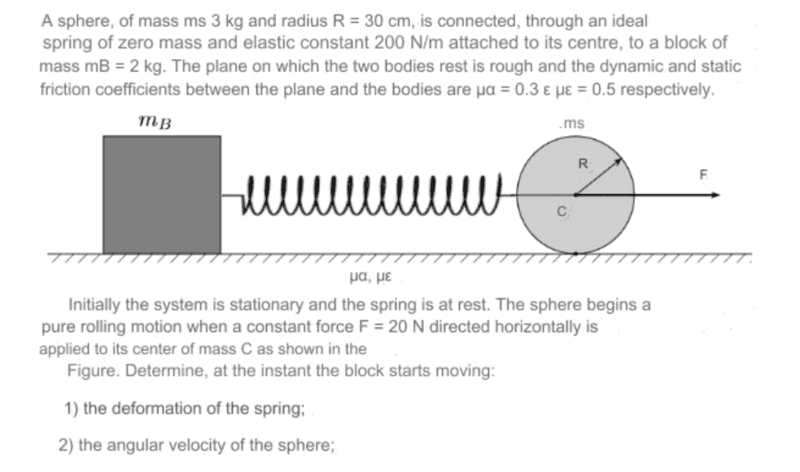 A sphere, of mass ms 3 kg and radius R = 30 cm, is connected, through an ideal spring of zero mass and elastic constant 200 N/m attached to its centre, to a block of mass mB = 2 kg. The plane on which the two bodies rest is rough and the dynamic and static friction coefficients between the plane and the bodies are μα = 0.3 ε με = 0.5 respectively.

$m_B$

ms

R

F

C

μα, με

Initially the system is stationary and the spring is at rest. The sphere begins a pure rolling motion when a constant force F = 20 N directed horizontally is applied to its center of mass C as shown in the Figure. Determine, at the instant the block starts moving:

1) the deformation of the spring;

2) the angular velocity of the sphere;